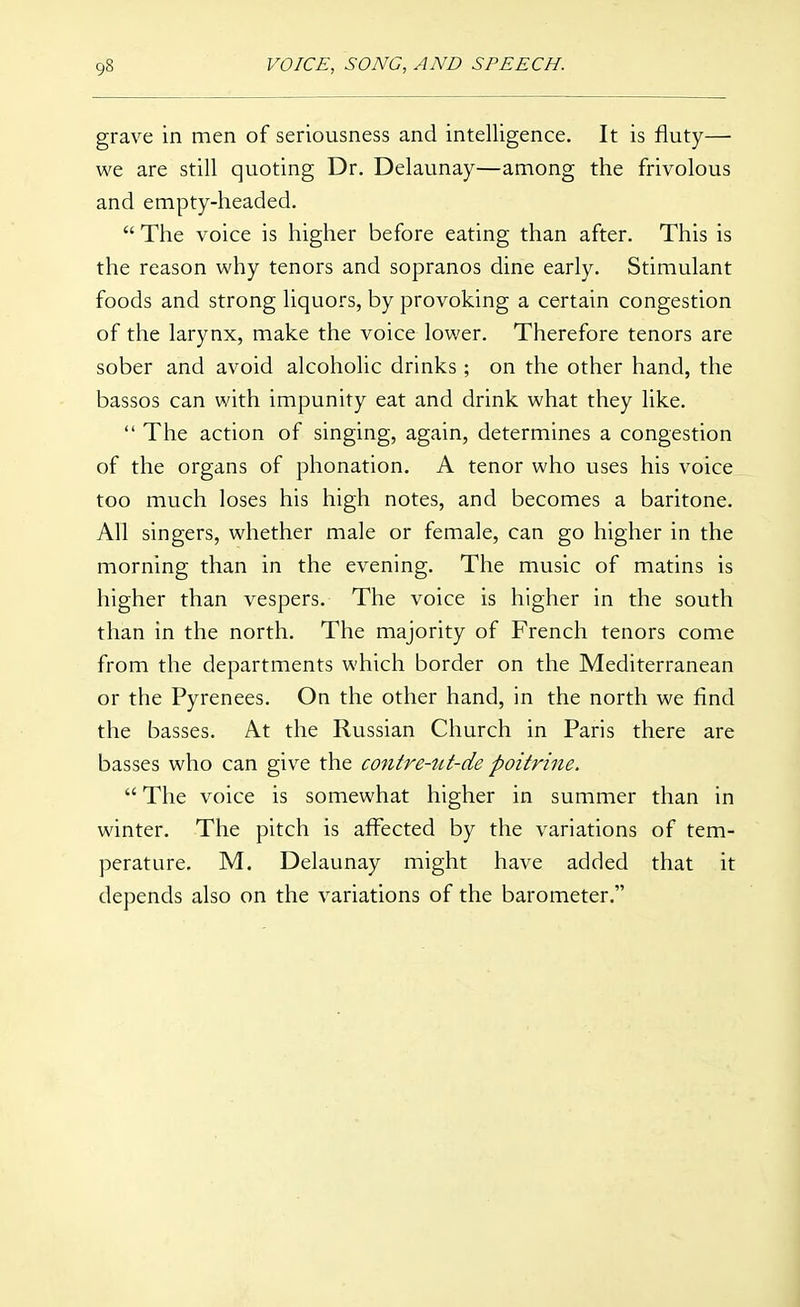 98 VOICE, SONG, AND SPEECH.

grave in men of seriousness and intelligence. It is fluty—we are still quoting Dr. Delaunay—among the frivolous and empty-headed.

"The voice is higher before eating than after. This is the reason why tenors and sopranos dine early. Stimulant foods and strong liquors, by provoking a certain congestion of the larynx, make the voice lower. Therefore tenors are sober and avoid alcoholic drinks; on the other hand, the bassos can with impunity eat and drink what they like.

"The action of singing, again, determines a congestion of the organs of phonation. A tenor who uses his voice too much loses his high notes, and becomes a baritone. All singers, whether male or female, can go higher in the morning than in the evening. The music of matins is higher than vespers. The voice is higher in the south than in the north. The majority of French tenors come from the departments which border on the Mediterranean or the Pyrenees. On the other hand, in the north we find the basses. At the Russian Church in Paris there are basses who can give the contre-ut-de poitrine.

"The voice is somewhat higher in summer than in winter. The pitch is affected by the variations of temperature. M. Delaunay might have added that it depends also on the variations of the barometer."